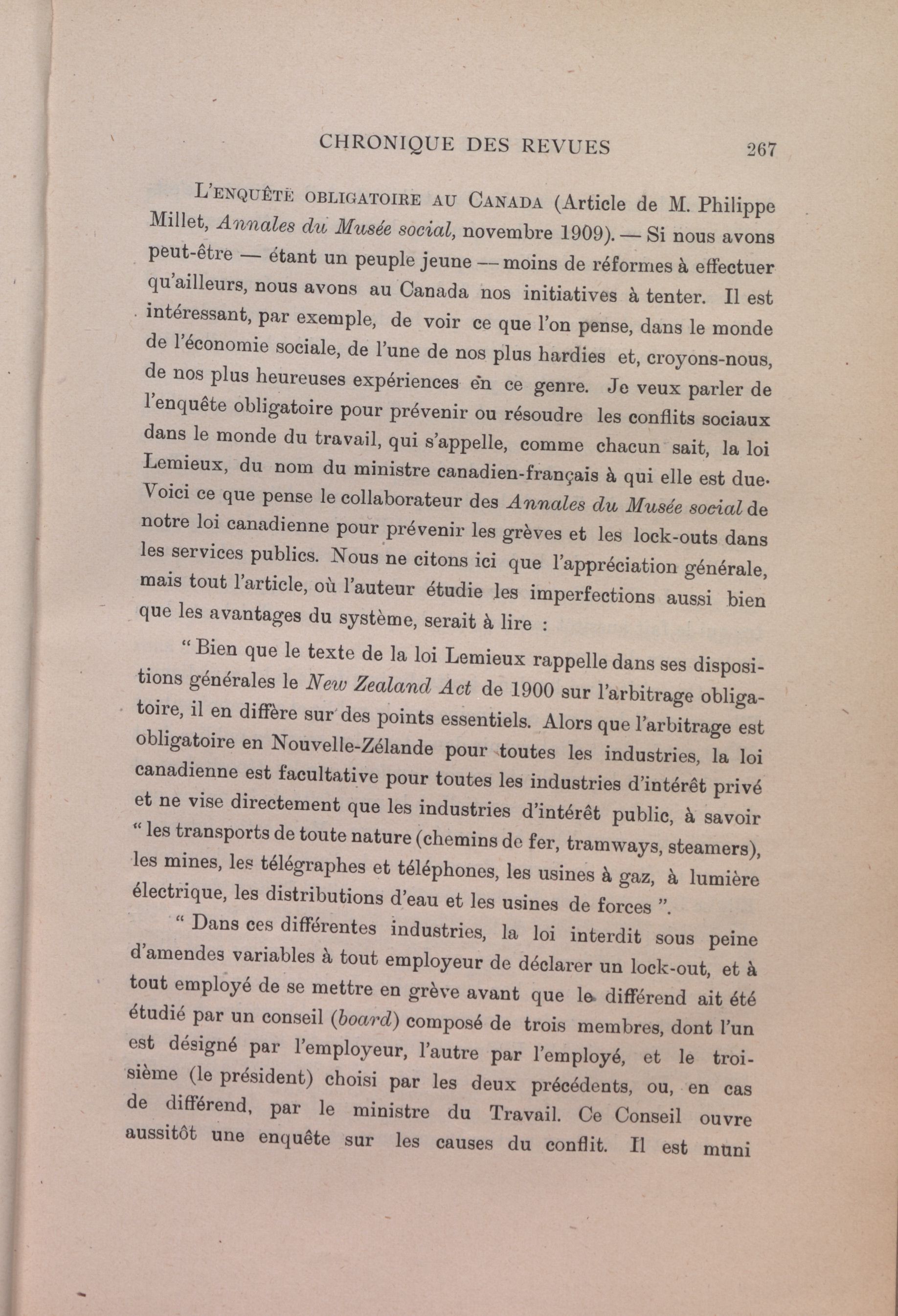 CHRONIQUE DES REVUES 267

L'ENQUÊTE OBLIGATOIRE AU CANADA (Article de M. Philippe Millet, Annales du Musée social, novembre 1909). — Si nous avons peut-être — étant un peuple jeune — moins de réformes à effectuer qu'ailleurs, nous avons au Canada nos initiatives à tenter. Il est intéressant, par exemple, de voir ce que l'on pense, dans le monde de l'économie sociale, de l'une de nos plus hardies et, croyons-nous, de nos plus heureuses expériences en ce genre. Je veux parler de l'enquête obligatoire pour prévenir ou résoudre les conflits sociaux dans le monde du travail, qui s'appelle, comme chacun sait, la loi Lemieux, du nom du ministre canadien-français à qui elle est due. Voici ce que pense le collaborateur des Annales du Musée social de notre loi canadienne pour prévenir les grèves et les lock-outs dans les services publics. Nous ne citons ici que l'appréciation générale, mais tout l'article, où l'auteur étudie les imperfections aussi bien que les avantages du système, serait à lire :

" Bien que le texte de la loi Lemieux rappelle dans ses dispositions générales le New Zealand Act de 1900 sur l'arbitrage obligatoire, il en diffère sur des points essentiels. Alors que l'arbitrage est obligatoire en Nouvelle-Zélande pour toutes les industries, la loi canadienne est facultative pour toutes les industries d'intérêt privé et ne vise directement que les industries d'intérêt public, à savoir " les transports de toute nature (chemins de fer, tramways, steamers), les mines, les télégraphes et téléphones, les usines à gaz, à lumière électrique, les distributions d'eau et les usines de forces ".

" Dans ces différentes industries, la loi interdit sous peine d'amendes variables à tout employeur de déclarer un lock-out, et à tout employé de se mettre en grève avant que le différend ait été étudié par un conseil (board) composé de trois membres, dont l'un est désigné par l'employeur, l'autre par l'employé, et le troisième (le président) choisi par les deux précédents, ou, en cas de différend, par le ministre du Travail. Ce Conseil ouvre aussitôt une enquête sur les causes du conflit. Il est muni